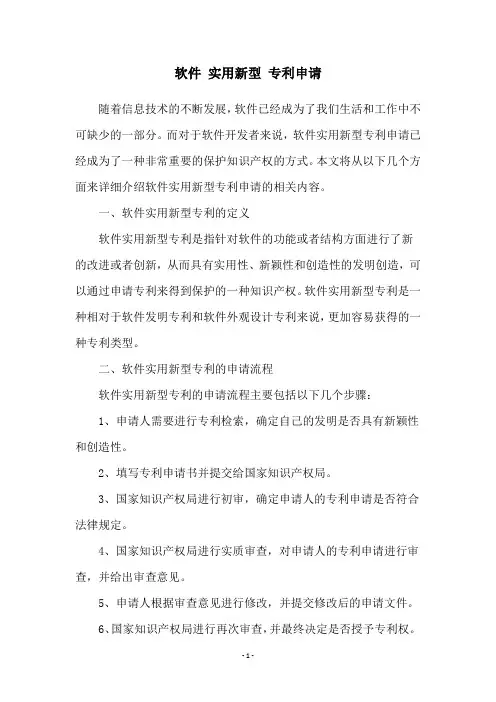 软件 实用新型 专利申请

随着信息技术的不断发展，软件已经成为了我们生活和工作中不可缺少的一部分。而对于软件开发者来说，软件实用新型专利申请已经成为了一种非常重要的保护知识产权的方式。本文将从以下几个方面来详细介绍软件实用新型专利申请的相关内容。

一、软件实用新型专利的定义

软件实用新型专利是指针对软件的功能或者结构方面进行了新的改进或者创新，从而具有实用性、新颖性和创造性的发明创造，可以通过申请专利来得到保护的一种知识产权。软件实用新型专利是一种相对于软件发明专利和软件外观设计专利来说，更加容易获得的一种专利类型。

二、软件实用新型专利的申请流程

软件实用新型专利的申请流程主要包括以下几个步骤：

1、申请人需要进行专利检索，确定自己的发明是否具有新颖性和创造性。

2、填写专利申请书并提交给国家知识产权局。

3、国家知识产权局进行初审，确定申请人的专利申请是否符合法律规定。

4、国家知识产权局进行实质审查，对申请人的专利申请进行审查，并给出审查意见。

5、申请人根据审查意见进行修改，并提交修改后的申请文件。

6、国家知识产权局进行再次审查，并最终决定是否授予专利权。

- 1 -